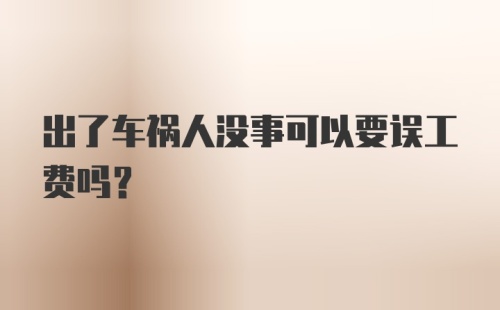 出了车祸人没事可以要误工费吗?